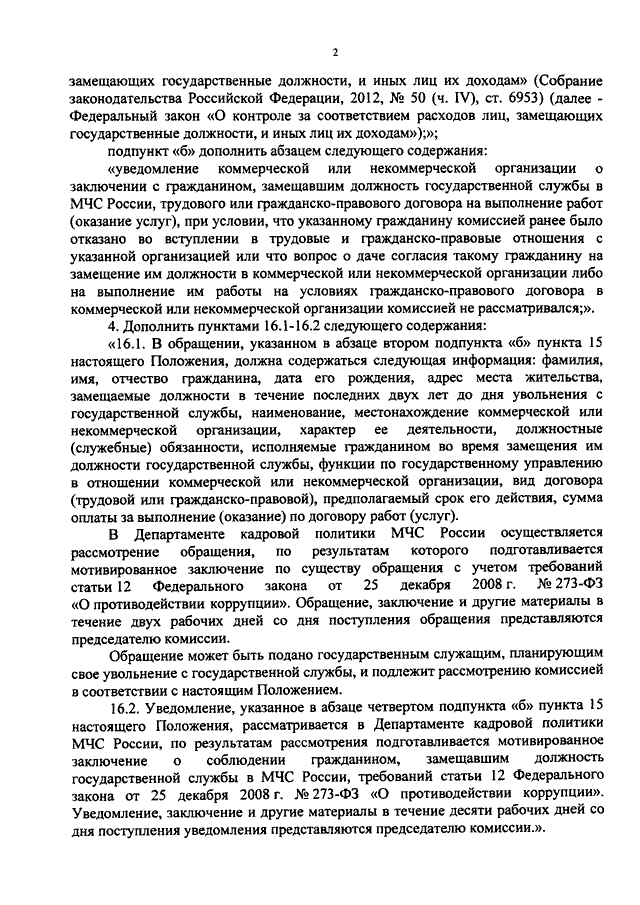 2

замещающих государственные должности, и иных лиц их доходам» (Собрание законодательства Российской Федерации, 2012, № 50 (ч. IV), ст. 6953) (далее - Федеральный закон «О контроле за соответствием расходов лиц, замещающих государственные должности, и иных лиц их доходам»);»;

подпункт «б» дополнить абзацем следующего содержания:

«уведомление коммерческой или некоммерческой организации о заключении с гражданином, замещавшим должность государственной службы в МЧС России, трудового или гражданско-правового договора на выполнение работ (оказание услуг), при условии, что указанному гражданину комиссией ранее было отказано во вступлении в трудовые и гражданско-правовые отношения с указанной организацией или что вопрос о даче согласия такому гражданину на замещение им должности в коммерческой или некоммерческой организации либо на выполнение им работы на условиях гражданско-правового договора в коммерческой или некоммерческой организации комиссией не рассматривался;».

4. Дополнить пунктами 16.1-16.2 следующего содержания:

«16.1. В обращении, указанном в абзаце втором подпункта «б» пункта 15 настоящего Положения, должна содержаться следующая информация: фамилия, имя, отчество гражданина, дата его рождения, адрес места жительства, замещаемые должности в течение последних двух лет до дня увольнения с государственной службы, наименование, местонахождение коммерческой или некоммерческой организации, характер ее деятельности, должностные (служебные) обязанности, исполняемые гражданином во время замещения им должности государственной службы, функции по государственному управлению в отношении коммерческой или некоммерческой организации, вид договора (трудовой или гражданско-правовой), предполагаемый срок его действия, сумма оплаты за выполнение (оказание) по договору работ (услуг).

В Департаменте кадровой политики МЧС России осуществляется рассмотрение обращения, по результатам которого подготавливается мотивированное заключение по существу обращения с учетом требований статьи 12 Федерального закона от 25 декабря 2008 г. № 273-ФЗ «О противодействии коррупции». Обращение, заключение и другие материалы в течение двух рабочих дней со дня поступления обращения представляются председателю комиссии.

Обращение может быть подано государственным служащим, планирующим свое увольнение с государственной службы, и подлежит рассмотрению комиссией в соответствии с настоящим Положением.

16.2. Уведомление, указанное в абзаце четвертом подпункта «б» пункта 15 настоящего Положения, рассматривается в Департаменте кадровой политики МЧС России, по результатам рассмотрения подготавливается мотивированное заключение о соблюдении гражданином, замещавшим должность государственной службы в МЧС России, требований статьи 12 Федерального закона от 25 декабря 2008 г. № 273-ФЗ «О противодействии коррупции». Уведомление, заключение и другие материалы в течение десяти рабочих дней со дня поступления уведомления представляются председателю комиссии.».